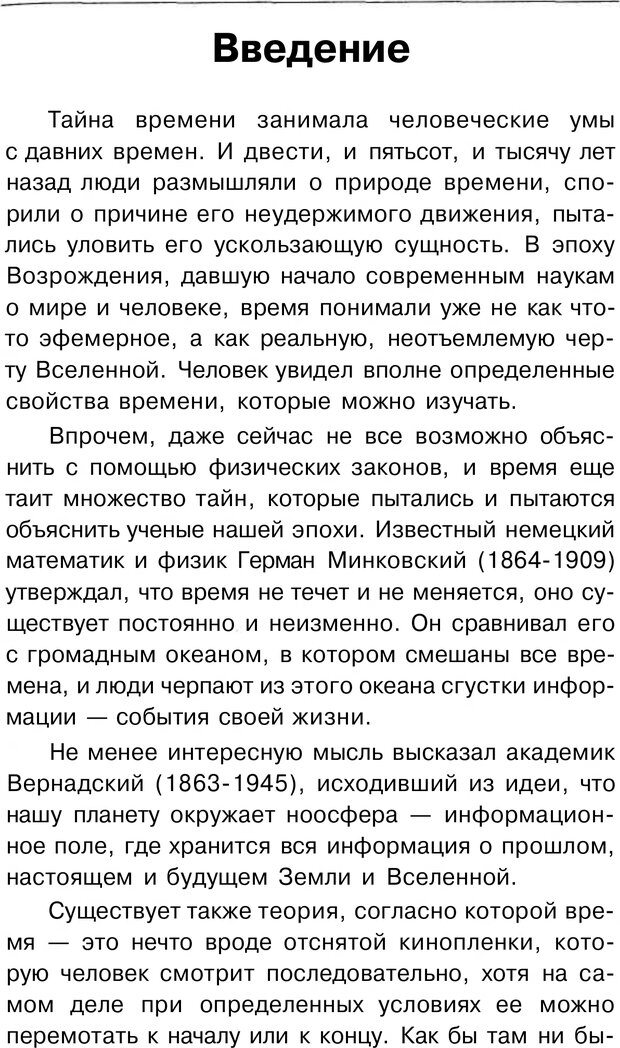 Введение

Тайна времени занимала человеческие умы с давних времен. И двести, и пятьсот, и тысячу лет назад люди размышляли о природе времени, спорили о причине его неудержимого движения, пытались уловить его ускользающую сущность. В эпоху Возрождения, давшую начало современным наукам о мире и человеке, время понимали уже не как что-то эфемерное, а как реальную, неотъемлемую черту Вселенной. Человек увидел вполне определенные свойства времени, которые можно изучать.

Впрочем, даже сейчас не все возможно объяснить с помощью физических законов, и время еще таит множество тайн, которые пытались и пытаются объяснить ученые нашей эпохи. Известный немецкий математик и физик Герман Минковский (1864-1909) утверждал, что время не течет и не меняется, оно существует постоянно и неизменно. Он сравнивал его с громадным океаном, в котором смешаны все времена, и люди черпают из этого океана сгустки информации — события своей жизни.

Не менее интересную мысль высказал академик Вернадский (1863-1945), исходивший из идеи, что нашу планету окружает ноосфера — информационное поле, где хранится вся информация о прошлом, настоящем и будущем Земли и Вселенной.

Существует также теория, согласно которой время — это нечто вроде отснятой кинопленки, которую человек смотрит последовательно, хотя на самом деле при определенных условиях ее можно перемотать к началу или к концу. Как бы там ни бы-